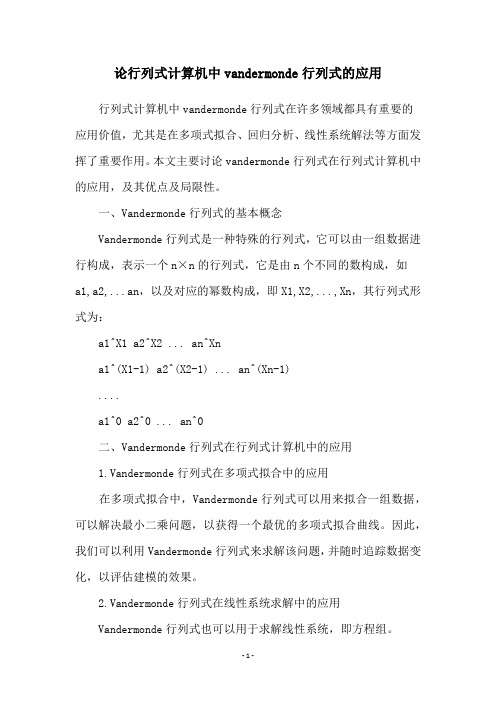 论行列式计算机中 vandermonde 行列式的应用

行列式计算机中 vandermonde 行列式在许多领域都具有重要的应用价值，尤其是在多项式拟合、回归分析、线性系统解法等方面发挥了重要作用。本文主要讨论 vandermonde 行列式在行列式计算机中的应用，及其优点及局限性。

一、Vandermonde 行列式的基本概念

Vandermonde 行列式是一种特殊的行列式，它可以由一组数据进行构成，表示一个 n×n 的行列式，它是由 n 个不同的数构成，如 a1,a2,...an，以及对应的幂数构成，即 X1,X2,...,Xn，其行列式形式为：

a1^X1 a2^X2 ... an^Xn

a1^(X1-1) a2^(X2-1) ... an^(Xn-1)

....

a1^0 a2^0 ... an^0

二、Vandermonde 行列式在行列式计算机中的应用

1.Vandermonde 行列式在多项式拟合中的应用

在多项式拟合中，Vandermonde 行列式可以用来拟合一组数据，可以解决最小二乘问题，以获得一个最优的多项式拟合曲线。因此，我们可以利用 Vandermonde 行列式来求解该问题，并随时追踪数据变化，以评估建模的效果。

2.Vandermonde 行列式在线性系统求解中的应用

Vandermonde 行列式也可以用于求解线性系统，即方程组。

-1-